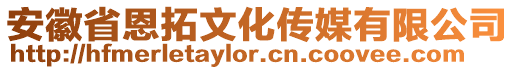 安徽省恩拓文化传媒有限公司
http://hfmerletaylor.cn.coovee.com